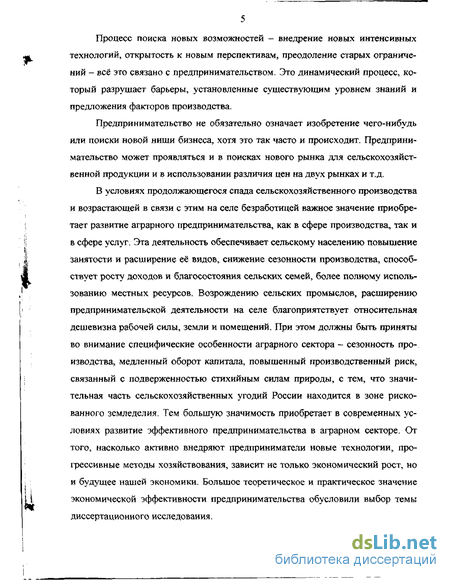 5

Процесс поиска новых возможностей – внедрение новых интенсивных технологий, открытость к новым перспективам, преодоление старых ограничений – всё это связано с предпринимательством. Это динамический процесс, который разрушает барьеры, установленные существующим уровнем знаний и предложения факторов производства.

Предпринимательство не обязательно означает изобретение чего-нибудь или поиски новой ниши бизнеса, хотя это так часто и происходит. Предпринимательство может проявляться и в поисках нового рынка для сельскохозяйственной продукции и в использовании различия цен на двух рынках и т.д.

В условиях продолжающегося спада сельскохозяйственного производства и возрастающей в связи с этим на селе безработицей важное значение приобретает развитие аграрного предпринимательства, как в сфере производства, так и в сфере услуг. Эта деятельность обеспечивает сельскому населению повышение занятости и расширение её видов, снижение сезонности производства, способствует росту доходов и благосостояния сельских семей, более полному использованию местных ресурсов. Возрождению сельских промыслов, расширению предпринимательской деятельности на селе благоприятствует относительная дешевизна рабочей силы, земли и помещений. При этом должны быть приняты во внимание специфические особенности аграрного сектора – сезонность производства, медленный оборот капитала, повышенный производственный риск, связанный с подверженностью стихийным силам природы, с тем, что значительная часть сельскохозяйственных угодий России находится в зоне рискованного земледелия. Тем большую значимость приобретает в современных условиях развитие эффективного предпринимательства в аграрном секторе. От того, насколько активно внедряют предприниматели новые технологии, прогрессивные методы хозяйствования, зависит не только экономический рост, но и будущее нашей экономики. Большое теоретическое и практическое значение экономической эффективности предпринимательства обусловили выбор темы диссертациониого исследоваиия.

dsLib.net
библиотека диссертаций